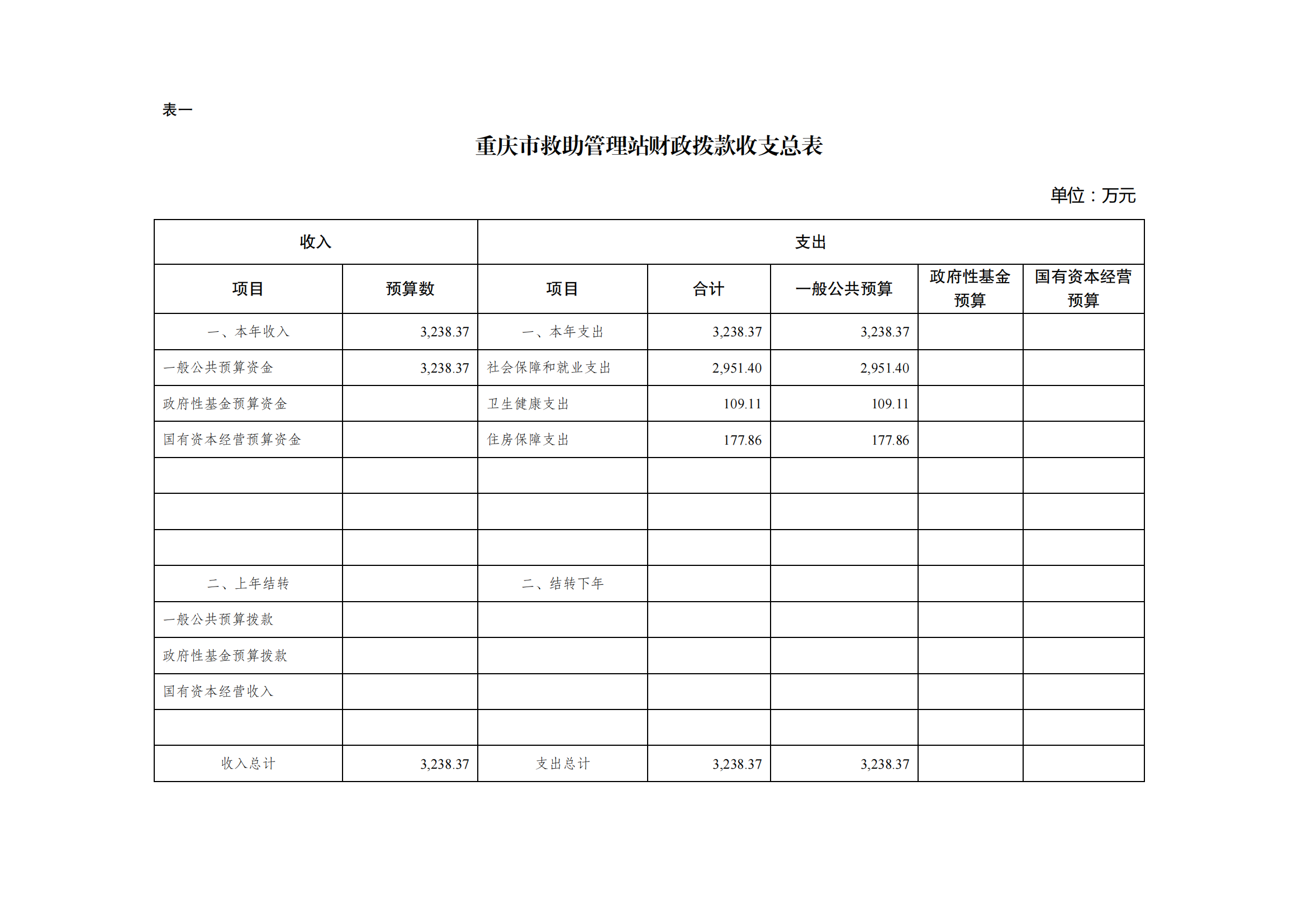 表一

重庆市救助管理站财政拨款收支总表

单位：万元

| 收入 | | 支出 | | | | |
|---|---|---|---|---|---|---|
| 项目 | 预算数 | 项目 | 合计 | 一般公共预算 | 政府性基金预算 | 国有资本经营预算 |
| 一、本年收入 | 3,238.37 | 一、本年支出 | 3,238.37 | 3,238.37 | | |
| 一般公共预算资金 | 3,238.37 | 社会保障和就业支出 | 2,951.40 | 2,951.40 | | |
| 政府性基金预算资金 | | 卫生健康支出 | 109.11 | 109.11 | | |
| 国有资本经营预算资金 | | 住房保障支出 | 177.86 | 177.86 | | |
| | | | | | | |
| | | | | | | |
| | | | | | | |
| 二、上年结转 | | 二、结转下年 | | | | |
| 一般公共预算拨款 | | | | | | |
| 政府性基金预算拨款 | | | | | | |
| 国有资本经营收入 | | | | | | |
| | | | | | | |
| 收入总计 | 3,238.37 | 支出总计 | 3,238.37 | 3,238.37 | | |